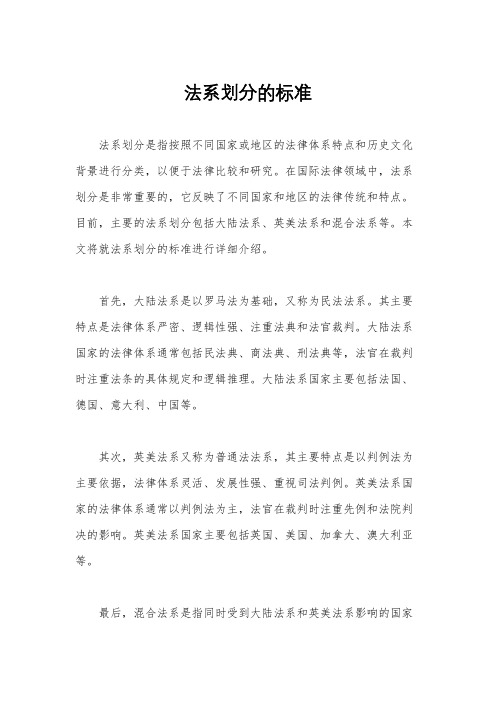 法系划分的标准

法系划分是指按照不同国家或地区的法律体系特点和历史文化背景进行分类，以便于法律比较和研究。在国际法律领域中，法系划分是非常重要的，它反映了不同国家和地区的法律传统和特点。目前，主要的法系划分包括大陆法系、英美法系和混合法系等。本文将就法系划分的标准进行详细介绍。

首先，大陆法系是以罗马法为基础，又称为民法法系。其主要特点是法律体系严密、逻辑性强、注重法典和法官裁判。大陆法系国家的法律体系通常包括民法典、商法典、刑法典等，法官在裁判时注重法条的具体规定和逻辑推理。大陆法系国家主要包括法国、德国、意大利、中国等。

其次，英美法系又称为普通法法系，其主要特点是以判例法为主要依据，法律体系灵活、发展性强、重视司法判例。英美法系国家的法律体系通常以判例法为主，法官在裁判时注重先例和法院判决的影响。英美法系国家主要包括英国、美国、加拿大、澳大利亚等。

最后，混合法系是指同时受到大陆法系和英美法系影响的国家